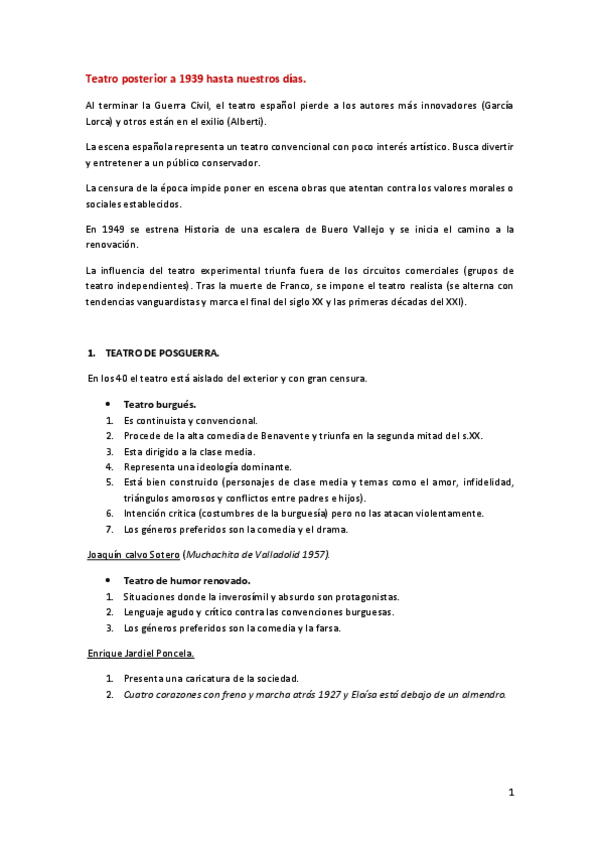 Teatro posterior a 1939 hasta nuestros días.

Al terminar la Guerra Civil, el teatro español pierde a los autores más innovadores (García Lorca) y otros están en el exilio (Alberti).

La escena española representa un teatro convencional con poco interés artístico. Busca divertir y entretener a un público conservador.

La censura de la época impide poner en escena obras que atentan contra los valores morales o sociales establecidos.

En 1949 se estrena Historia de una escalera de Buero Vallejo y se inicia el camino a la renovación.

La influencia del teatro experimental triunfa fuera de los circuitos comerciales (grupos de teatro independientes). Tras la muerte de Franco, se impone el teatro realista (se alterna con tendencias vanguardistas y marca el final del siglo XX y las primeras décadas del XXI).

1. TEATRO DE POSGUERRA.

En los 40 el teatro está aislado del exterior y con gran censura.

• Teatro burgués.
1. Es continuista y convencional.
2. Procede de la alta comedia de Benavente y triunfa en la segunda mitad del s.XX.
3. Esta dirigido a la clase media.
4. Representa una ideología dominante.
5. Está bien construido (personajes de clase media y temas como el amor, infidelidad, triángulos amorosos y conflictos entre padres e hijos).
6. Intención crítica (costumbres de la burguesía) pero no las atacan violentamente.
7. Los géneros preferidos son la comedia y el drama.

Joaquín calvo Sotero (Muchachita de Valladolid 1957).

• Teatro de humor renovado.
1. Situaciones donde la inverosímil y absurdo son protagonistas.
2. Lenguaje agudo y crítico contra las convenciones burguesas.
3. Los géneros preferidos son la comedia y la farsa.

Enrique Jardiel Poncela.

1. Presenta una caricatura de la sociedad.
2. Cuatro corazones con freno y marcha atrás 1927 y Eloísa está debajo de un almendro.

1